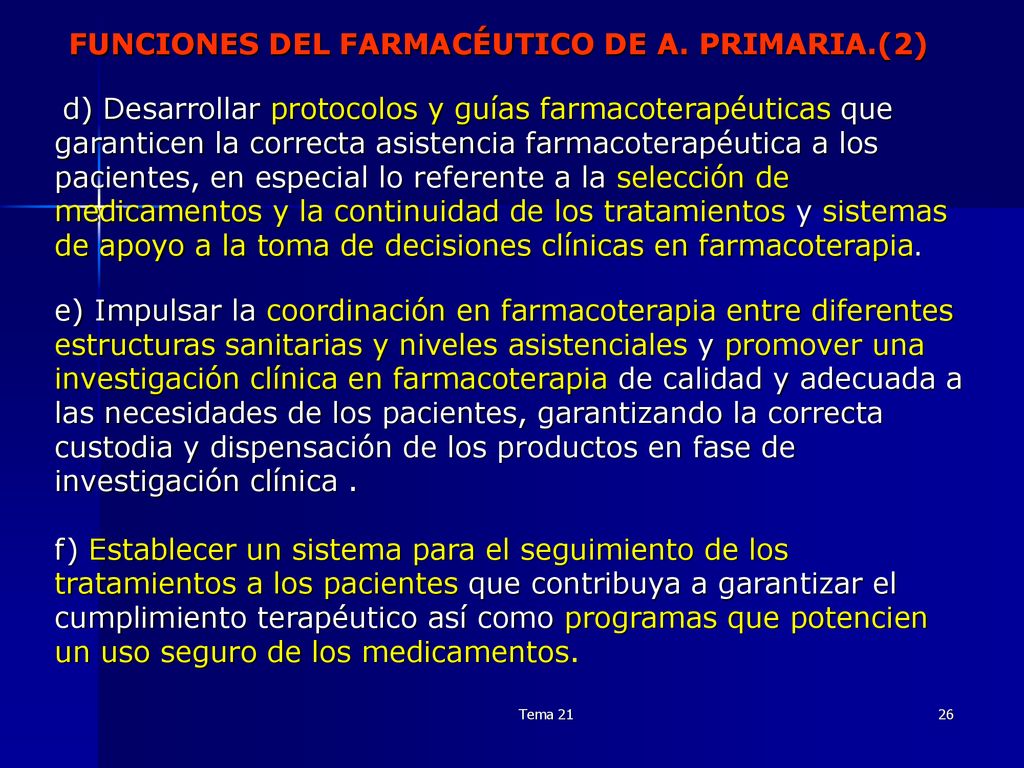 FUNCIONES DEL FARMACÉUTICO DE A. PRIMARIA.(2)

d) Desarrollar protocolos y guías farmacoterapéuticas que garanticen la correcta asistencia farmacoterapéutica a los pacientes, en especial lo referente a la selección de medicamentos y la continuidad de los tratamientos y sistemas de apoyo a la toma de decisiones clínicas en farmacoterapia.

e) Impulsar la coordinación en farmacoterapia entre diferentes estructuras sanitarias y niveles asistenciales y promover una investigación clínica en farmacoterapia de calidad y adecuada a las necesidades de los pacientes, garantizando la correcta custodia y dispensación de los productos en fase de investigación clínica .

f) Establecer un sistema para el seguimiento de los tratamientos a los pacientes que contribuya a garantizar el cumplimiento terapéutico así como programas que potencien un uso seguro de los medicamentos.

Tema 21

26